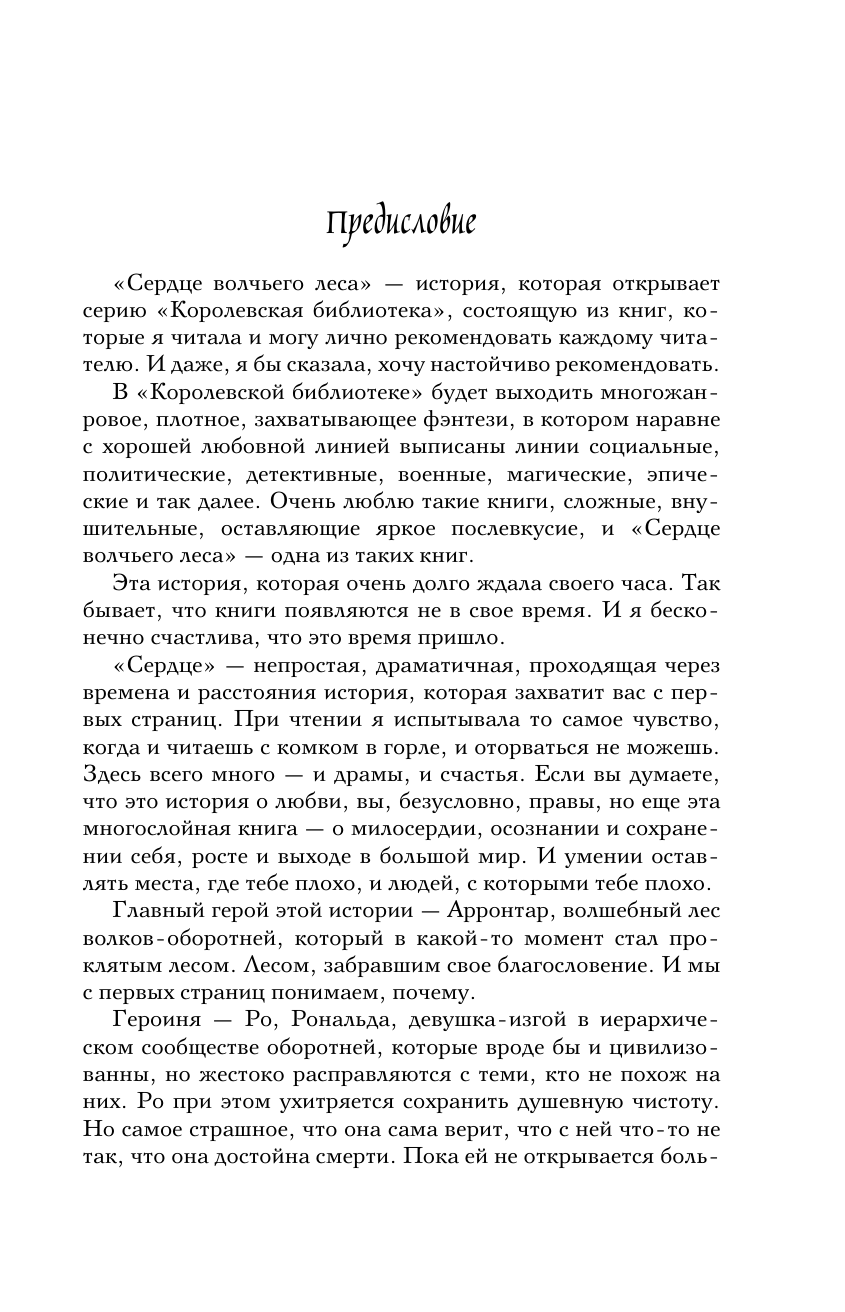 Предисловие

«Сердце волчьего леса» — история, которая открывает серию «Королевская библиотека», состоящую из книг, которые я читала и могу лично рекомендовать каждому читателю. И даже, я бы сказала, хочу настойчиво рекомендовать.

В «Королевской библиотеке» будет выходить многожанровое, плотное, захватывающее фэнтези, в котором наравне с хорошей любовной линией выписаны линии социальные, политические, детективные, военные, магические, эпические и так далее. Очень люблю такие книги, сложные, внушительные, оставляющие яркое послевкусие, и «Сердце волчьего леса» — одна из таких книг.

Эта история, которая очень долго ждала своего часа. Так бывает, что книги появляются не в свое время. И я бесконечно счастлива, что это время пришло.

«Сердце» — непростая, драматичная, проходящая через времена и расстояния история, которая захватит вас с первых страниц. При чтении я испытывала то самое чувство, когда и читаешь с комком в горле, и оторваться не можешь. Здесь всего много — и драмы, и счастья. Если вы думаете, что это история о любви, вы, безусловно, правы, но еще эта многослойная книга — о милосердии, осознании и сохранении себя, росте и выходе в большой мир. И умении оставлять места, где тебе плохо, и людей, с которыми тебе плохо.

Главный герой этой истории — Арронтар, волшебный лес волков-оборотней, который в какой-то момент стал проклятым лесом. Лесом, забравшим свое благословение. И мы с первых страниц понимаем, почему.

Героиня — Ро, Рональда, девушка-изгой в иерархическом сообществе оборотней, которые вроде бы и цивилизованны, но жестоко расправляются с теми, кто не похож на них. Ро при этом ухитряется сохранить душевную чистоту. Но самое страшное, что она сама верит, что с ней что-то не так, что она достойна смерти. Пока ей не открывается боль-